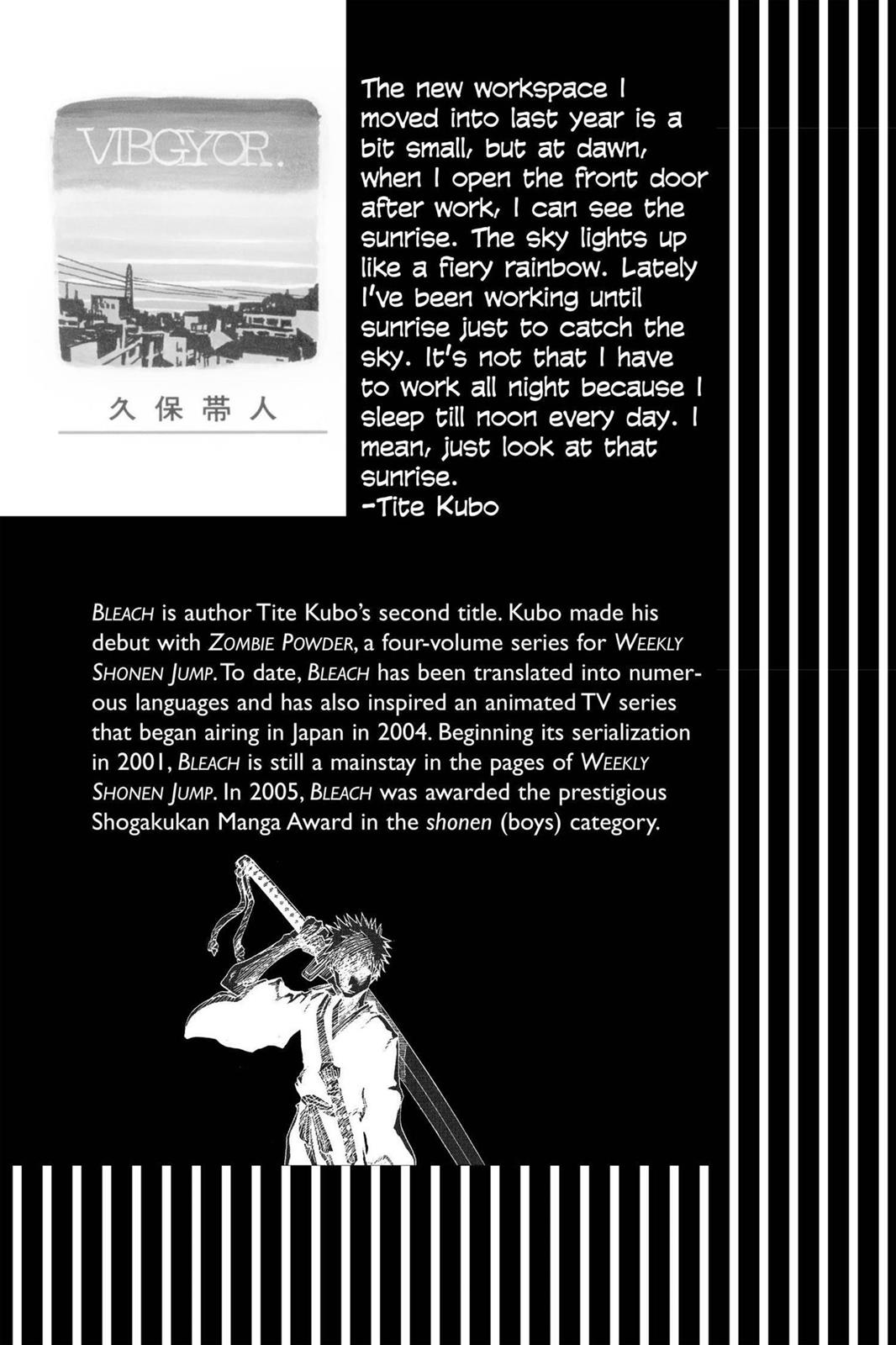 VIBGYOR.

久保帯人

The new workspace I moved into last year is a bit small, but at dawn, when I open the front door after work, I can see the sunrise. The sky lights up like a fiery rainbow. Lately I've been working until sunrise just to catch the sky. It's not that I have to work all night because I sleep till noon every day. I mean, just look at that sunrise.
-Tite Kubo

BLEACH is author Tite Kubo's second title. Kubo made his debut with ZOMBIE POWDER, a four-volume series for WEEKLY SHONEN JUMP. To date, BLEACH has been translated into numerous languages and has also inspired an animated TV series that began airing in Japan in 2004. Beginning its serialization in 2001, BLEACH is still a mainstay in the pages of WEEKLY SHONEN JUMP. In 2005, BLEACH was awarded the prestigious Shogakukan Manga Award in the shonen (boys) category.